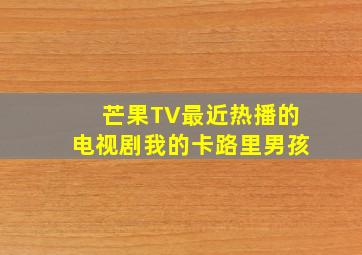 芒果TV最近热播的
电视剧我的卡路里男孩